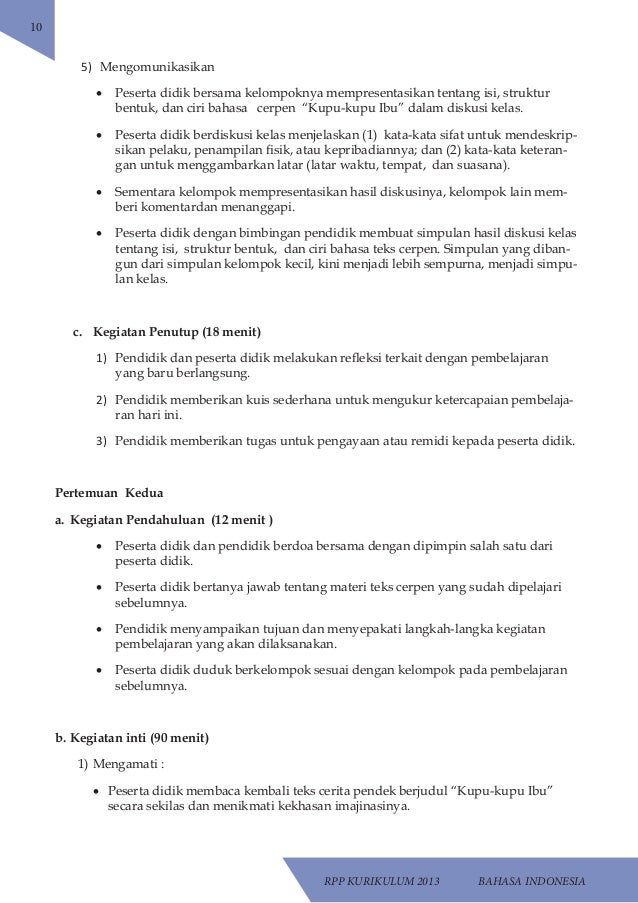 10

5) Mengomunikasikan

• Peserta didik bersama kelompoknya mempresentasikan tentang isi, struktur bentuk, dan ciri bahasa cerpen "Kupu-kupu Ibu" dalam diskusi kelas.

• Peserta didik berdiskusi kelas menjelaskan (1) kata-kata sifat untuk mendeskripsikan pelaku, penampilan fisik, atau kepribadiannya; dan (2) kata-kata keterangan untuk menggambarkan latar (latar waktu, tempat, dan suasana).

• Sementara kelompok mempresentasikan hasil diskusinya, kelompok lain memberi komentardan menanggapi.

• Peserta didik dengan bimbingan pendidik membuat simpulan hasil diskusi kelas tentang isi, struktur bentuk, dan ciri bahasa teks cerpen. Simpulan yang dibangun dari simpulan kelompok kecil, kini menjadi lebih sempurna, menjadi simpulan kelas.

c. Kegiatan Penutup (18 menit)

1) Pendidik dan peserta didik melakukan refleksi terkait dengan pembelajaran yang baru berlangsung.

2) Pendidik memberikan kuis sederhana untuk mengukur ketercapaian pembelajaran hari ini.

3) Pendidik memberikan tugas untuk pengayaan atau remidi kepada peserta didik.

Pertemuan Kedua

a. Kegiatan Pendahuluan (12 menit )

• Peserta didik dan pendidik berdoa bersama dengan dipimpin salah satu dari peserta didik.

• Peserta didik bertanya jawab tentang materi teks cerpen yang sudah dipelajari sebelumnya.

• Pendidik menyampaikan tujuan dan menyepakati langkah-langka kegiatan pembelajaran yang akan dilaksanakan.

• Peserta didik duduk berkelompok sesuai dengan kelompok pada pembelajaran sebelumnya.

b. Kegiatan inti (90 menit)

1) Mengamati :

• Peserta didik membaca kembali teks cerita pendek berjudul "Kupu-kupu Ibu" secara sekilas dan menikmati kekhasan imajinasinya.

RPP KURIKULUM 2013 BAHASA INDONESIA